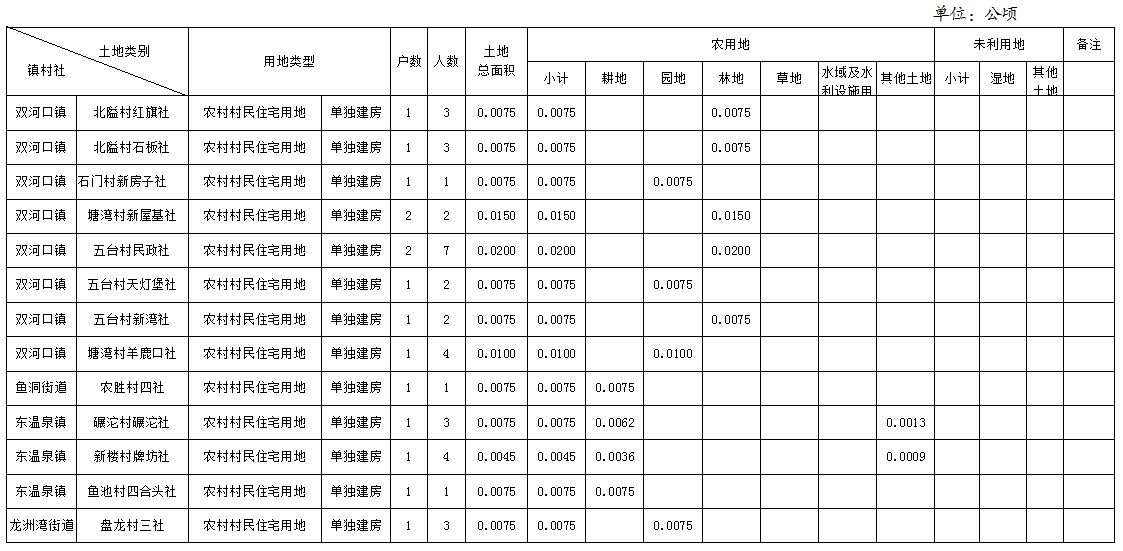 单位：公顷

| 土地类别 镇村社 | | 用地类型 | | 户数 | 人数 | 土地总面积 | 农用地 | | | | | | | 未利用地 | | | 备注 |
|---|---|---|---|---|---|---|---|---|---|---|---|---|---|---|---|---|---|
| | | | | | | | 小计 | 耕地 | 园地 | 林地 | 草地 | 水域及水利设施用 | 其他土地 | 小计 | 湿地 | 其他土地 | |
| 双河口镇 | 北隘村红旗社 | 农村村民住宅用地 | 单独建房 | 1 | 3 | 0.0075 | 0.0075 | | | 0.0075 | | | | | | | |
| 双河口镇 | 北隘村石板社 | 农村村民住宅用地 | 单独建房 | 1 | 3 | 0.0075 | 0.0075 | | | 0.0075 | | | | | | | |
| 双河口镇 | 石门村新房子社 | 农村村民住宅用地 | 单独建房 | 1 | 1 | 0.0075 | 0.0075 | | 0.0075 | | | | | | | | |
| 双河口镇 | 塘湾村新屋基社 | 农村村民住宅用地 | 单独建房 | 2 | 2 | 0.0150 | 0.0150 | | | 0.0150 | | | | | | | |
| 双河口镇 | 五台村民政社 | 农村村民住宅用地 | 单独建房 | 2 | 7 | 0.0200 | 0.0200 | | | 0.0200 | | | | | | | |
| 双河口镇 | 五台村天灯堡社 | 农村村民住宅用地 | 单独建房 | 1 | 2 | 0.0075 | 0.0075 | | 0.0075 | | | | | | | | |
| 双河口镇 | 五台村新湾社 | 农村村民住宅用地 | 单独建房 | 1 | 2 | 0.0075 | 0.0075 | | | 0.0075 | | | | | | | |
| 双河口镇 | 塘湾村羊鹿口社 | 农村村民住宅用地 | 单独建房 | 1 | 4 | 0.0100 | 0.0100 | | 0.0100 | | | | | | | | |
| 鱼洞街道 | 农胜村四社 | 农村村民住宅用地 | 单独建房 | 1 | 1 | 0.0075 | 0.0075 | 0.0075 | | | | | | | | | |
| 东温泉镇 | 碾沱村碾沱社 | 农村村民住宅用地 | 单独建房 | 1 | 3 | 0.0075 | 0.0075 | 0.0062 | | | | | 0.0013 | | | | |
| 东温泉镇 | 新楼村牌坊社 | 农村村民住宅用地 | 单独建房 | 1 | 4 | 0.0045 | 0.0045 | 0.0036 | | | | | 0.0009 | | | | |
| 东温泉镇 | 鱼池村四合头社 | 农村村民住宅用地 | 单独建房 | 1 | 1 | 0.0075 | 0.0075 | 0.0075 | | | | | | | | | |
| 龙洲湾街道 | 盘龙村三社 | 农村村民住宅用地 | 单独建房 | 1 | 3 | 0.0075 | 0.0075 | | 0.0075 | | | | | | | | |